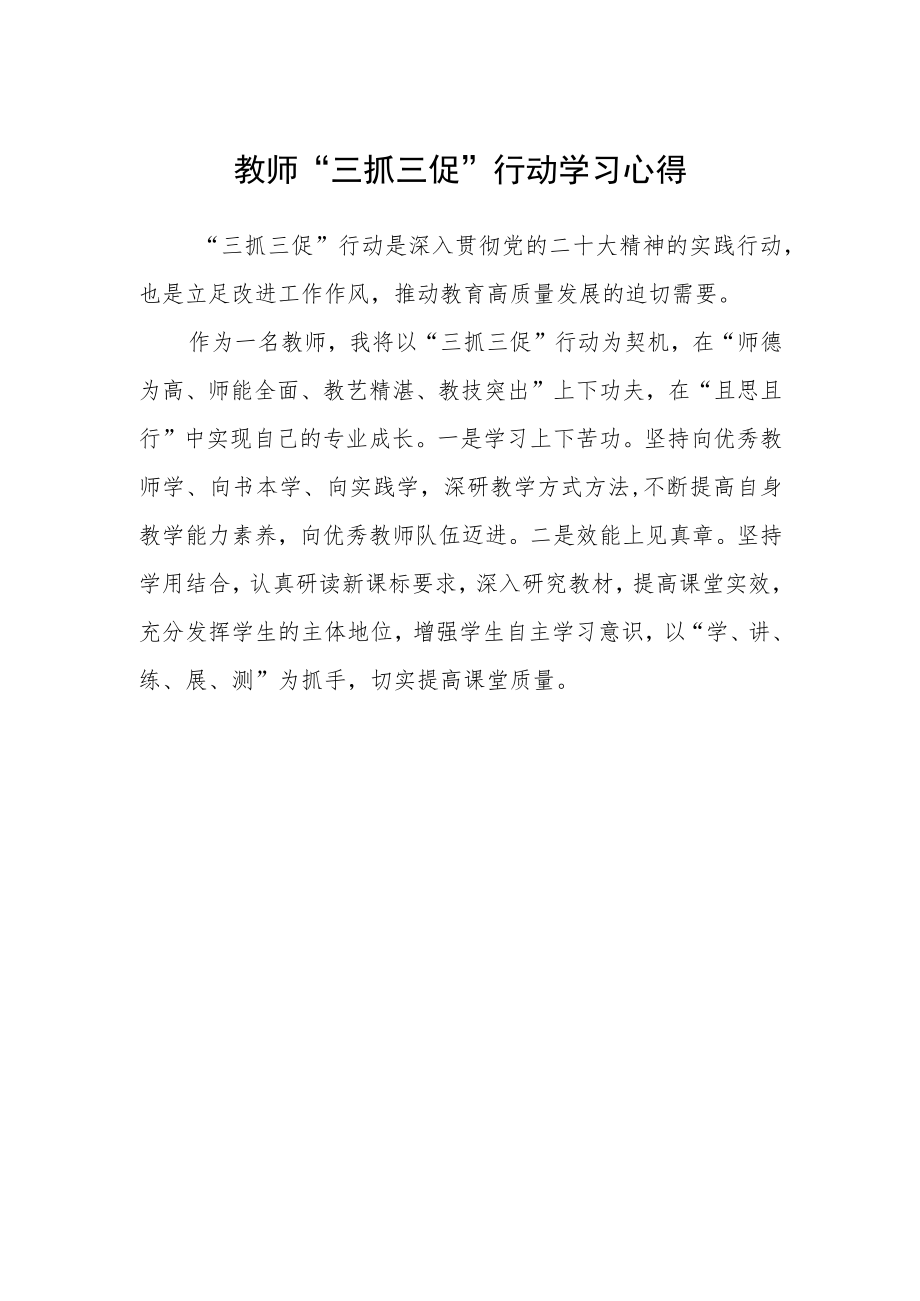 教师“三抓三促”行动学习心得

“三抓三促”行动是深入贯彻党的二十大精神的实践行动，也是立足改进工作作风，推动教育高质量发展的迫切需要。

作为一名教师，我将以“三抓三促”行动为契机，在“师德为高、师能全面、教艺精湛、教技突出”上下功夫，在“且思且行”中实现自己的专业成长。一是学习上下苦功。坚持向优秀教师学、向书本学、向实践学，深研教学方式方法,不断提高自身教学能力素养，向优秀教师队伍迈进。二是效能上见真章。坚持学用结合，认真研读新课标要求，深入研究教材，提高课堂实效，充分发挥学生的主体地位，增强学生自主学习意识，以“学、讲、练、展、测”为抓手，切实提高课堂质量。